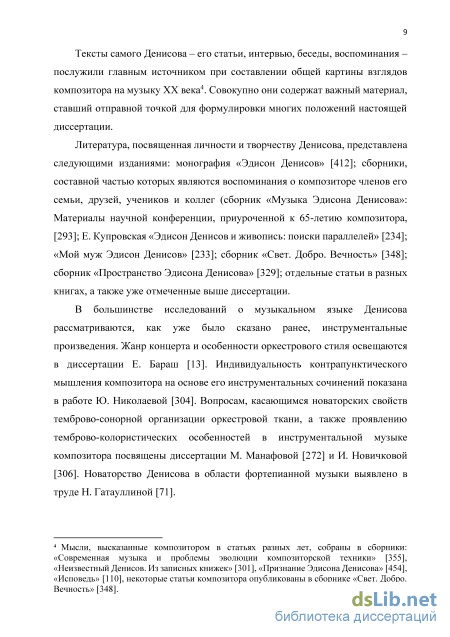 9

Тексты самого Денисова – его статьи, интервью, беседы, воспоминания – послужили главным источником при составлении общей картины взглядов композитора на музыку XX века$^4$. Совокупно они содержат важный материал, ставший отправной точкой для формулировки многих положений настоящей диссертации.

Литература, посвященная личности и творчеству Денисова, представлена следующими изданиями: монография «Эдисон Денисов» [412]; сборники, составной частью которых являются воспоминания о композиторе членов его семьи, друзей, учеников и коллег (сборник «Музыка Эдисона Денисова»: Материалы научной конференции, приуроченной к 65-летию композитора, [293]; Е. Купровская «Эдисон Денисов и живопись: поиски параллелей» [234]; «Мой муж Эдисон Денисов» [233]; сборник «Свет. Добро. Вечность» [348]; сборник «Пространство Эдисона Денисова» [329]; отдельные статьи в разных книгах, а также уже отмеченные выше диссертации.

В большинстве исследований о музыкальном языке Денисова рассматриваются, как уже было сказано ранее, инструментальные произведения. Жанр концерта и особенности оркестрового стиля освещаются в диссертации Е. Бараш [13]. Индивидуальность контрапунктического мышления композитора на основе его инструментальных сочинений показана в работе Ю. Николаевой [304]. Вопросам, касающимся новаторских свойств темброво-сонорной организации оркестровой ткани, а также проявлению темброво-колористических особенностей в инструментальной музыке композитора посвящены диссертации М. Манафовой [272] и И. Новичковой [306]. Новаторство Денисова в области фортепианной музыки выявлено в труде Н. Гатауллиной [71].

$^4$ Мысли, высказанные композитором в статьях разных лет, собраны в сборники: «Современная музыка и проблемы эволюции композиторской техники» [355], «Неизвестный Денисов. Из записных книжек» [301], «Признание Эдисона Денисова» [454], «Исповедь» [110], некоторые статьи композитора опубликованы в сборнике «Свет. Добро. Вечность» [348].

dsLib.net
библиотека диссертаций